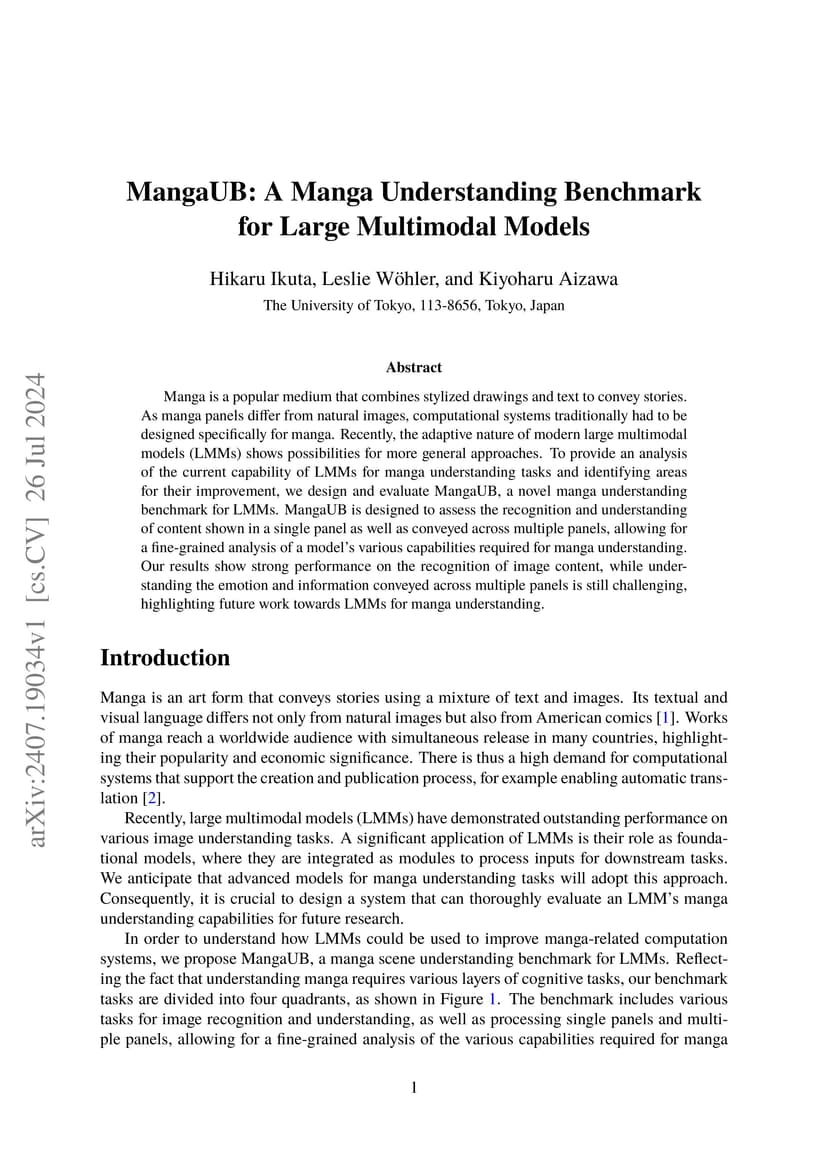 arXiv:2407.19034v1 [cs.CV] 26 Jul 2024

MangaUB: A Manga Understanding Benchmark for Large Multimodal Models

Hikaru Ikuta, Leslie Wöhler, and Kiyoharu Aizawa
The University of Tokyo, 113-8656, Tokyo, Japan

Abstract

Manga is a popular medium that combines stylized drawings and text to convey stories. As manga panels differ from natural images, computational systems traditionally had to be designed specifically for manga. Recently, the adaptive nature of modern large multimodal models (LMMs) shows possibilities for more general approaches. To provide an analysis of the current capability of LMMs for manga understanding tasks and identifying areas for their improvement, we design and evaluate MangaUB, a novel manga understanding benchmark for LMMs. MangaUB is designed to assess the recognition and understanding of content shown in a single panel as well as conveyed across multiple panels, allowing for a fine-grained analysis of a model's various capabilities required for manga understanding. Our results show strong performance on the recognition of image content, while understanding the emotion and information conveyed across multiple panels is still challenging, highlighting future work towards LMMs for manga understanding.

Introduction

Manga is an art form that conveys stories using a mixture of text and images. Its textual and visual language differs not only from natural images but also from American comics [1]. Works of manga reach a worldwide audience with simultaneous release in many countries, highlighting their popularity and economic significance. There is thus a high demand for computational systems that support the creation and publication process, for example enabling automatic translation [2].

Recently, large multimodal models (LMMs) have demonstrated outstanding performance on various image understanding tasks. A significant application of LMMs is their role as foundational models, where they are integrated as modules to process inputs for downstream tasks. We anticipate that advanced models for manga understanding tasks will adopt this approach. Consequently, it is crucial to design a system that can thoroughly evaluate an LMM's manga understanding capabilities for future research.

In order to understand how LMMs could be used to improve manga-related computation systems, we propose MangaUB, a manga scene understanding benchmark for LMMs. Reflecting the fact that understanding manga requires various layers of cognitive tasks, our benchmark tasks are divided into four quadrants, as shown in Figure 1. The benchmark includes various tasks for image recognition and understanding, as well as processing single panels and multiple panels, allowing for a fine-grained analysis of the various capabilities required for manga

1